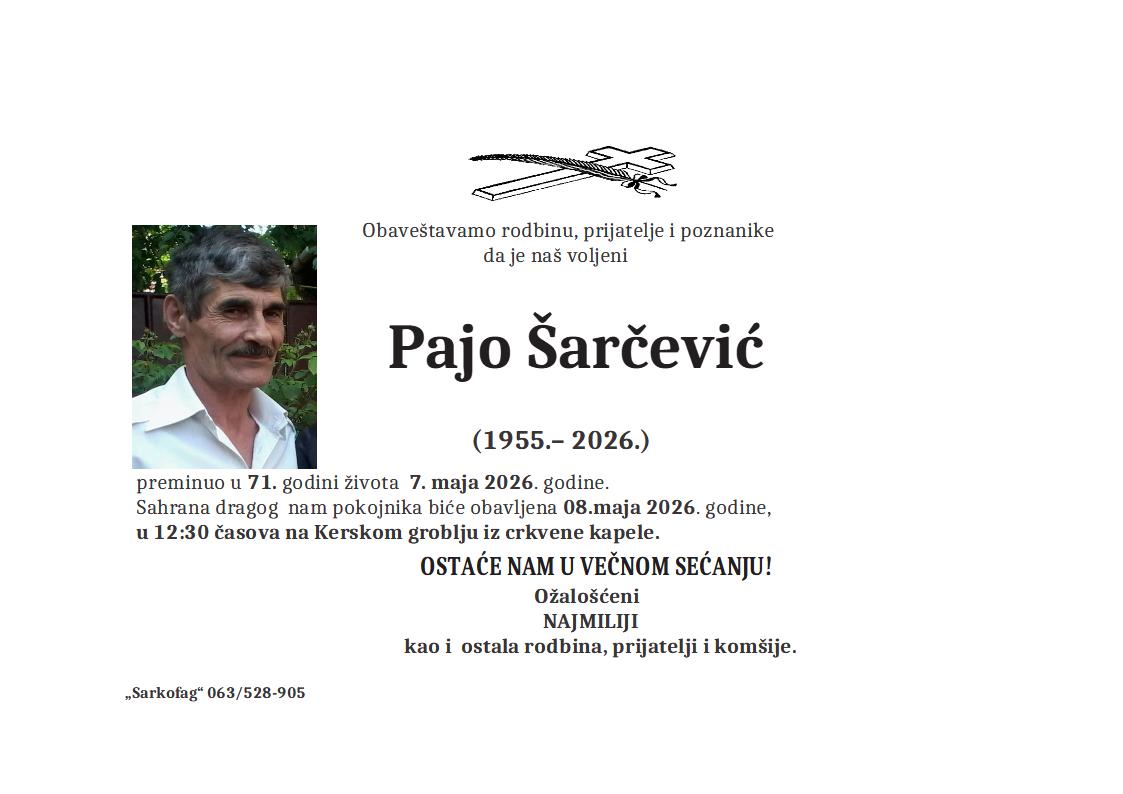 Obaveštavamo rodbinu, prijatelje i poznanike
da je naš voljeni

Pajo Šarčević

(1955.– 2026.)

preminuo u 71. godini života 7. maja 2026. godine.
Sahrana dragog nam pokojnika biće obavljena 08.maja 2026. godine,
u 12:30 časova na Kerskom groblju iz crkvene kapele.

OSTAĆE NAM U VEČNOM SEĆANJU!
Ožalošćeni
NAJMILIJI
kao i ostala rodbina, prijatelji i komšije.

„Sarkofag“ 063/528-905